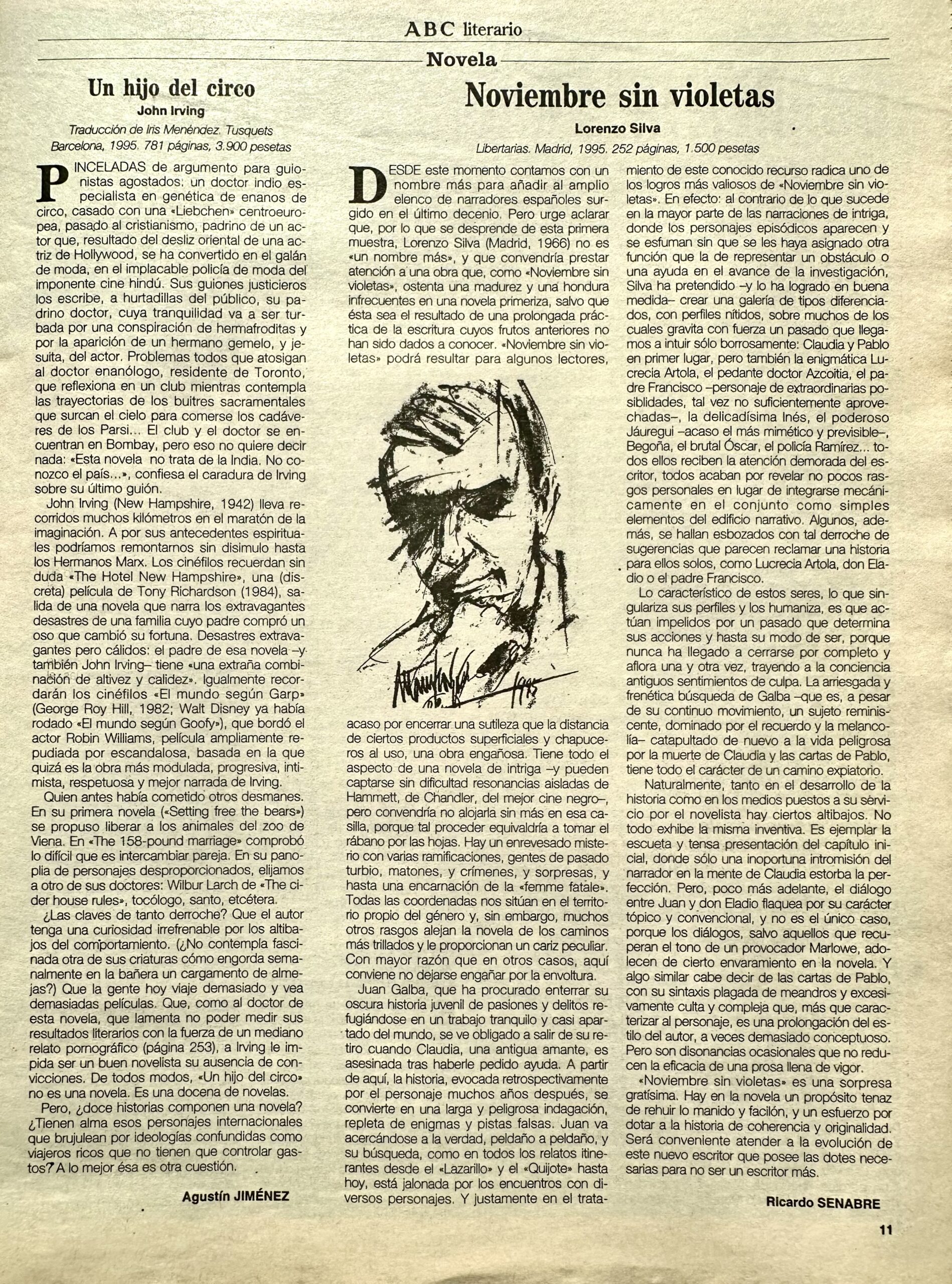 ABC literario

Novela

Un hijo del circo

John Irving

Traducción de Iris Menéndez. Tusquets Barcelona, 1995. 781 páginas, 3.900 pesetas

PINCELADAS de argumento para guionistas agostados: un doctor indio especialista en genética de enanos de circo, casado con una «Liebchen» centroeuropea, pasado al cristianismo, padrino de un actor que, resultado del desliz oriental de una actriz de Hollywood, se ha convertido en el galán de moda, en el implacable policía de moda del imponente cine hindú. Sus guiones justicieros los escribe, a hurtadillas del público, su padrino doctor, cuya tranquilidad va a ser turbada por una conspiración de hermafroditas y por la aparición de un hermano gemelo, y jesuita, del actor. Problemas todos que atosigan al doctor enanólogo, residente de Toronto, que reflexiona en un club mientras contempla las trayectorias de los buitres sacramentales que surcan el cielo para comerse los cadáveres de los Parsi... El club y el doctor se encuentran en Bombay, pero eso no quiere decir nada: «Esta novela no trata de la India. No conozco el país...», confiesa el caradura de Irving sobre su último guión.

John Irving (New Hampshire, 1942) lleva recorridos muchos kilómetros en el maratón de la imaginación. A por sus antecedentes espirituales podríamos remontarnos sin disimulo hasta los Hermanos Marx. Los cinéfilos recuerdan sin duda «The Hotel New Hampshire», una (discreta) película de Tony Richardson (1984), salida de una novela que narra los extravagantes desastres de una familia cuyo padre compró un oso que cambió su fortuna. Desastres extravagantes pero cálidos: el padre de esa novela –y también John Irving– tiene «una extraña combinación de altivez y calidez». Igualmente recordarán los cinéfilos «El mundo según Garp» (George Roy Hill, 1982; Walt Disney ya había rodado «El mundo según Goofy»), que bordó el actor Robin Williams, película ampliamente repudiada por escandalosa, basada en la que quizá es la obra más modulada, progresiva, intimista, respetuosa y mejor narrada de Irving.

Quien antes había cometido otros desmanes. En su primera novela («Setting free the bears») se propuso liberar a los animales del zoo de Viena. En «The 158-pound marriage» comprobó lo difícil que es intercambiar pareja. En su panoplia de personajes desproporcionados, elijamos a otro de sus doctores: Wilbur Larch de «The cider house rules», tocólogo, santo, etcétera.

¿Las claves de tanto derroche? Que el autor tenga una curiosidad irrefrenable por los altibajos del comportamiento. (¿No contempla fascinada otra de sus criaturas cómo engorda semanalmente en la bañera un cargamento de almejas?) Que la gente hoy viaje demasiado y vea demasiadas películas. Que, como al doctor de esta novela, que lamenta no poder medir sus resultados literarios con la fuerza de un mediano relato pornográfico (página 253), a Irving le impida ser un buen novelista su ausencia de convicciones. De todos modos, «Un hijo del circo» no es una novela. Es una docena de novelas.

Pero, ¿doce historias componen una novela? ¿Tienen alma esos personajes internacionales que brujulean por ideologías confundidas como viajeros ricos que no tienen que controlar gastos? A lo mejor ésa es otra cuestión.

Agustín JIMÉNEZ

Noviembre sin violetas

Lorenzo Silva

Libertarias. Madrid, 1995. 252 páginas, 1.500 pesetas

DESDE este momento contamos con un nombre más para añadir al amplio elenco de narradores españoles surgido en el último decenio. Pero urge aclarar que, por lo que se desprende de esta primera muestra, Lorenzo Silva (Madrid, 1966) no es «un nombre más», y que convendría prestar atención a una obra que, como «Noviembre sin violetas», ostenta una madurez y una hondura infrecuentes en una novela primeriza, salvo que ésta sea el resultado de una prolongada práctica de la escritura cuyos frutos anteriores no han sido dados a conocer. «Noviembre sin violetas» podrá resultar para algunos lectores, acaso por encerrar una sutileza que la distancia de ciertos productos superficiales y chapuceros al uso, una obra engañosa. Tiene todo el aspecto de una novela de intriga –y pueden captarse sin dificultad resonancias aisladas de Hammett, de Chandler, del mejor cine negro–, pero convendría no alojarla sin más en esa casilla, porque tal proceder equivaldría a tomar el rábano por las hojas. Hay un enrevesado misterio con varias ramificaciones, gentes de pasado turbio, matones, y crímenes, y sorpresas, y hasta una encarnación de la «femme fatale». Todas las coordenadas nos sitúan en el territorio propio del género y, sin embargo, muchos otros rasgos alejan la novela de los caminos más trillados y le proporcionan un cariz peculiar. Con mayor razón que en otros casos, aquí conviene no dejarse engañar por la envoltura.

Juan Galba, que ha procurado enterrar su oscura historia juvenil de pasiones y delitos refugiándose en un trabajo tranquilo y casi apartado del mundo, se ve obligado a salir de su retiro cuando Claudia, una antigua amante, es asesinada tras haberle pedido ayuda. A partir de aquí, la historia, evocada retrospectivamente por el personaje muchos años después, se convierte en una larga y peligrosa indagación, repleta de enigmas y pistas falsas. Juan va acercándose a la verdad, peldaño a peldaño, y su búsqueda, como en todos los relatos itinerantes desde el «Lazarillo» y el «Quijote» hasta hoy, está jalonada por los encuentros con diversos personajes. Y justamente en el tratamiento de este conocido recurso radica uno de los logros más valiosos de «Noviembre sin violetas». En efecto: al contrario de lo que sucede en la mayor parte de las narraciones de intriga, donde los personajes episódicos aparecen y se esfuman sin que se les haya asignado otra función que la de representar un obstáculo o una ayuda en el avance de la investigación, Silva ha pretendido –y lo ha logrado en buena medida– crear una galería de tipos diferenciados, con perfiles nítidos, sobre muchos de los cuales gravita con fuerza un pasado que llegamos a intuir sólo borrosamente: Claudia y Pablo en primer lugar, pero también la enigmática Lucrecia Artola, el pedante doctor Azcoitia, el padre Francisco –personaje de extraordinarias posiblidades, tal vez no suficientemente aprovechadas–, la delicadísima Inés, el poderoso Jáuregui –acaso el más mimético y previsible–, Begoña, el brutal Óscar, el policía Ramírez... todos ellos reciben la atención demorada del escritor, todos acaban por revelar no pocos rasgos personales en lugar de integrarse mecánicamente en el conjunto como simples elementos del edificio narrativo. Algunos, además, se hallan esbozados con tal derroche de sugerencias que parecen reclamar una historia para ellos solos, como Lucrecia Artola, don Eladio o el padre Francisco.

Lo característico de estos seres, lo que singulariza sus perfiles y los humaniza, es que actúan impelidos por un pasado que determina sus acciones y hasta su modo de ser, porque nunca ha llegado a cerrarse por completo y aflora una y otra vez, trayendo a la conciencia antiguos sentimientos de culpa. La arriesgada y frenética búsqueda de Galba –que es, a pesar de su continuo movimiento, un sujeto reminiscente, dominado por el recuerdo y la melancolía– catapultado de nuevo a la vida peligrosa por la muerte de Claudia y las cartas de Pablo, tiene todo el carácter de un camino expiatorio.

Naturalmente, tanto en el desarrollo de la historia como en los medios puestos a su servicio por el novelista hay ciertos altibajos. No todo exhibe la misma inventiva. Es ejemplar la escueta y tensa presentación del capítulo inicial, donde sólo una inoportuna intromisión del narrador en la mente de Claudia estorba la perfección. Pero, poco más adelante, el diálogo entre Juan y don Eladio flaquea por su carácter tópico y convencional, y no es el único caso, porque los diálogos, salvo aquellos que recuperan el tono de un provocador Marlowe, adolecen de cierto envaramiento en la novela. Y algo similar cabe decir de las cartas de Pablo, con su sintaxis plagada de meandros y excesivamente culta y compleja que, más que caracterizar al personaje, es una prolongación del estilo del autor, a veces demasiado conceptuoso. Pero son disonancias ocasionales que no reducen la eficacia de una prosa llena de vigor.

«Noviembre sin violetas» es una sorpresa gratísima. Hay en la novela un propósito tenaz de rehuir lo manido y facilón, y un esfuerzo por dotar a la historia de coherencia y originalidad. Será conveniente atender a la evolución de este nuevo escritor que posee las dotes necesarias para no ser un escritor más.

Ricardo SENABRE

11